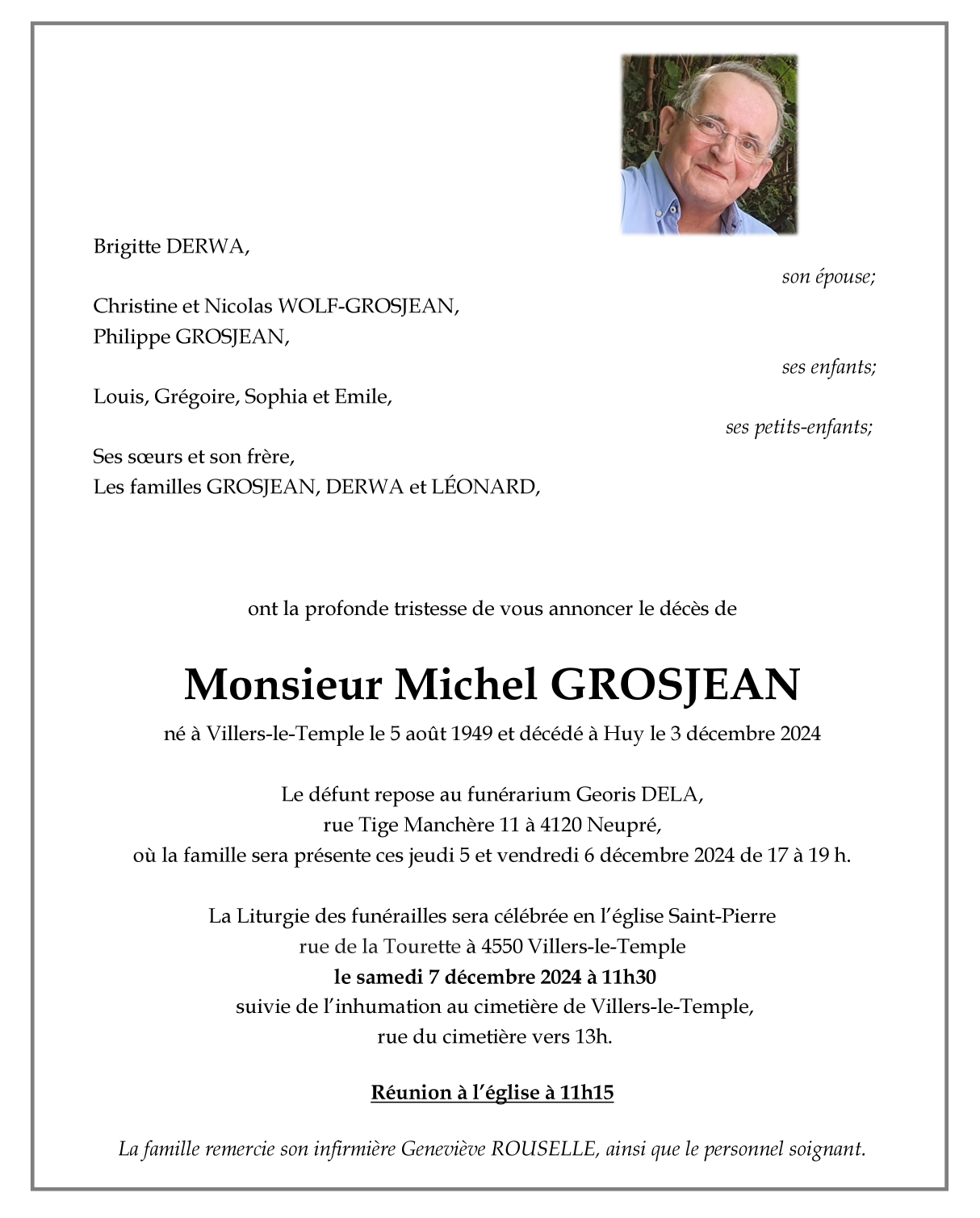 Brigitte DERWA,

son épouse;

Christine et Nicolas WOLF-GROSJEAN,
Philippe GROSJEAN,

ses enfants;

Louis, Grégoire, Sophia et Emile,

ses petits-enfants;

Ses sœurs et son frère,
Les familles GROSJEAN, DERWA et LÉONARD,

ont la profonde tristesse de vous annoncer le décès de

Monsieur Michel GROSJEAN

né à Villers-le-Temple le 5 août 1949 et décédé à Huy le 3 décembre 2024

Le défunt repose au funérarium Georis DELA,
rue Tige Manchère 11 à 4120 Neupré,
où la famille sera présente ces jeudi 5 et vendredi 6 décembre 2024 de 17 à 19 h.

La Liturgie des funérailles sera célébrée en l'église Saint-Pierre
rue de la Tourette à 4550 Villers-le-Temple
le samedi 7 décembre 2024 à 11h30
suivie de l'inhumation au cimetière de Villers-le-Temple,
rue du cimetière vers 13h.

Réunion à l'église à 11h15

La famille remercie son infirmière Geneviève ROUSELLE, ainsi que le personnel soignant.